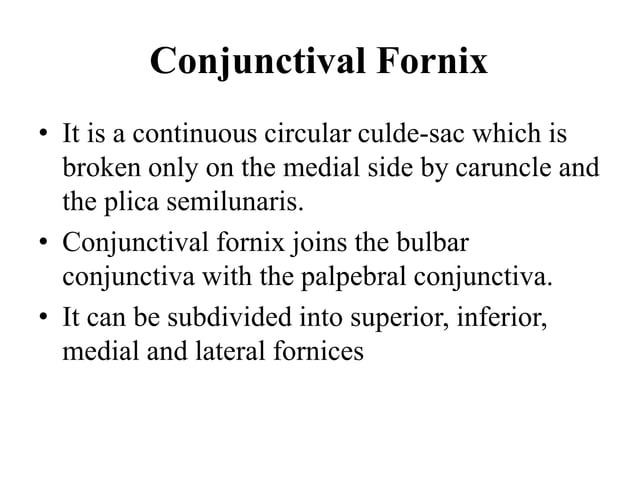 Conjunctival Fornix

• It is a continuous circular culde-sac which is broken only on the medial side by caruncle and the plica semilunaris.

• Conjunctival fornix joins the bulbar conjunctiva with the palpebral conjunctiva.

• It can be subdivided into superior, inferior, medial and lateral fornices